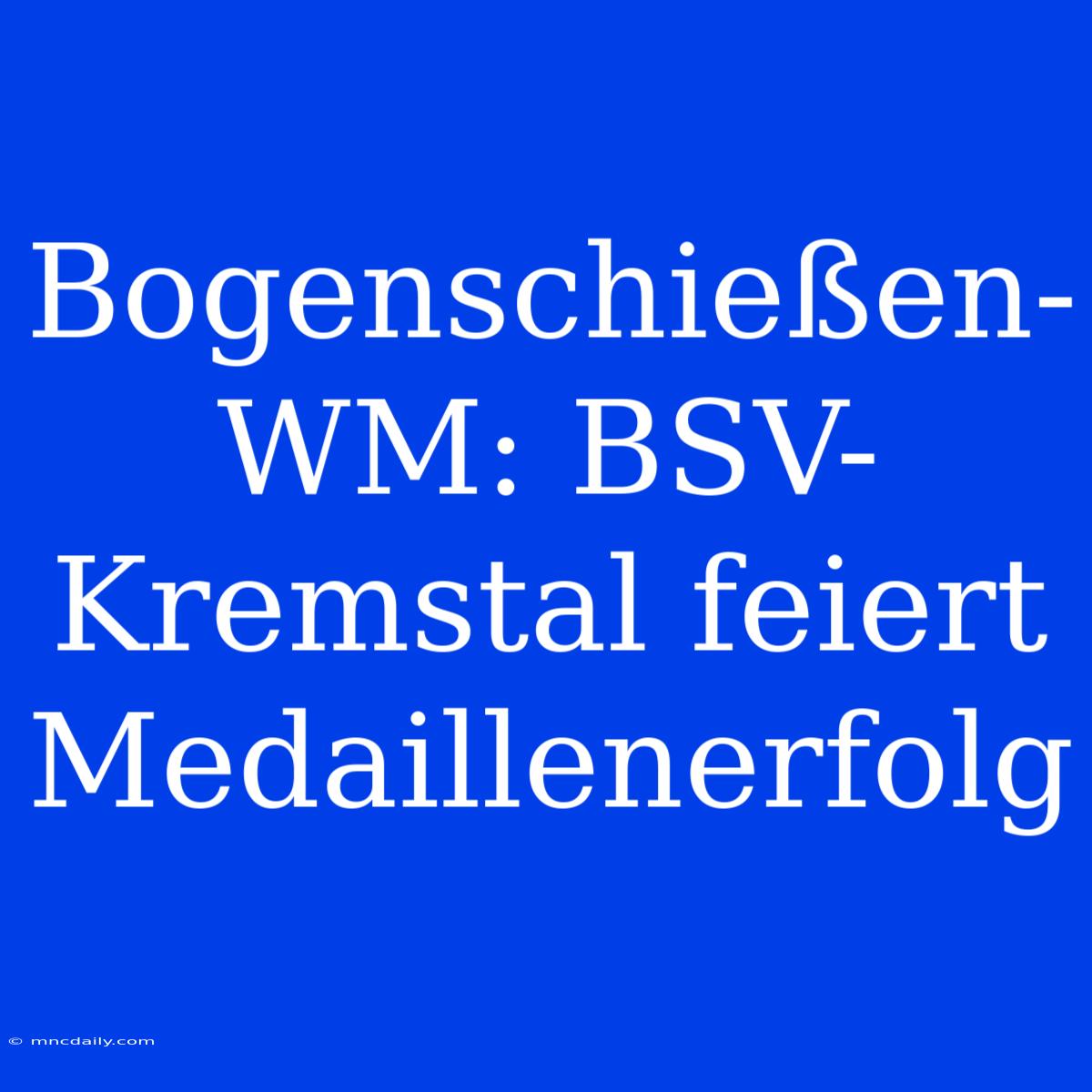 Bogenschießen-WM: BSV-Kremstal feiert Medaillenerfolg

© mncdaily.com